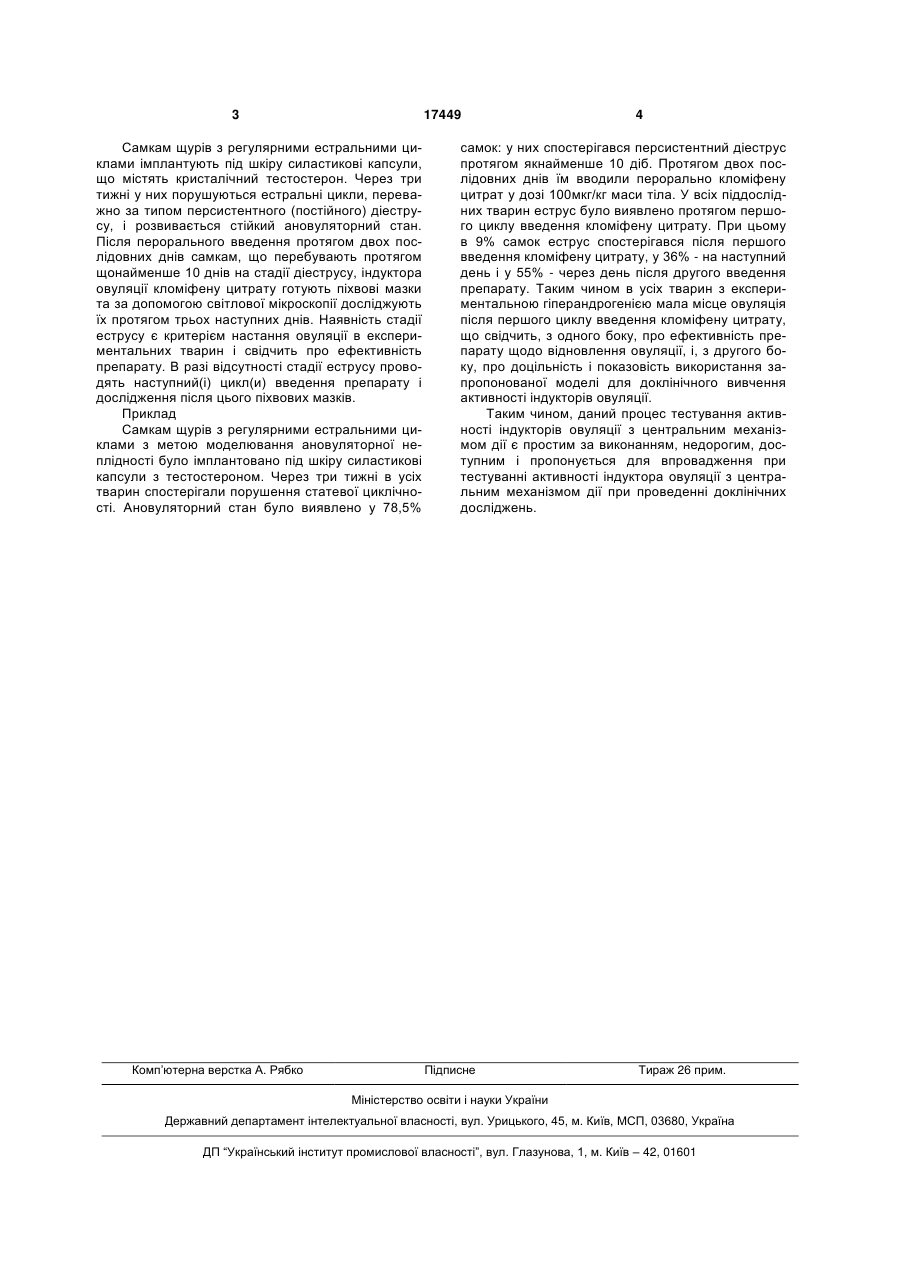 3 17449 4

Самкам щурів з регулярними естральними циклами імплантують під шкіру силастикові капсули, що містять кристалічний тестостерон. Через три тижні у них порушуються естральні цикли, переважно за типом персистентного (постійного) діеструсу, і розвивається стійкий ановуляторний стан. Після перорального введення протягом двох послідовних днів самкам, що перебувають протягом щонайменше 10 днів на стадії діеструсу, індуктора овуляції кломіфену цитрату готують піхвові мазки та за допомогою світлової мікроскопії досліджують їх протягом трьох наступних днів. Наявність стадії еструсу є критерієм настання овуляції в експериментальних тварин і свідчить про ефективність препарату. В разі відсутності стадії еструсу проводять наступний(і) цикл(и) введення препарату і дослідження після цього піхвових мазків.

Приклад

Самкам щурів з регулярними естральними циклами з метою моделювання ановуляторної неплідності було імплантовано під шкіру силастикові капсули з тестостероном. Через три тижні в усіх тварин спостерігали порушення статевої циклічності. Ановуляторний стан було виявлено у 78,5% самок: у них спостерігався персистентний діеструс протягом якнайменше 10 діб. Протягом двох послідовних днів їм вводили перорально кломіфену цитрат у дозі 100мкг/кг маси тіла. У всіх піддослідних тварин еструс було виявлено протягом першого циклу введення кломіфену цитрату. При цьому в 9% самок еструс спостерігався після першого введення кломіфену цитрату, у 36% - на наступний день і у 55% - через день після другого введення препарату. Таким чином в усіх тварин з експериментальною гіперандрогенією мала місце овуляція після першого циклу введення кломіфену цитрату, що свідчить, з одного боку, про ефективність препарату щодо відновлення овуляції, і, з другого боку, про доцільність і показовість використання запропонованої моделі для доклінічного вивчення активності індукторів овуляції.

Таким чином, даний процес тестування активності індукторів овуляції з центральним механізмом дії є простим за виконанням, недорогим, доступним і пропонується для впровадження при тестуванні активності індуктора овуляції з центральним механізмом дії при проведенні доклінічних досліджень.

Комп'ютерна верстка А. Рябко Підписне Тираж 26 прим.

Міністерство освіти і науки України

Державний департамент інтелектуальної власності, вул. Урицького, 45, м. Київ, МСП, 03680, Україна

ДП "Український інститут промислової власності", вул. Глазунова, 1, м. Київ – 42, 01601